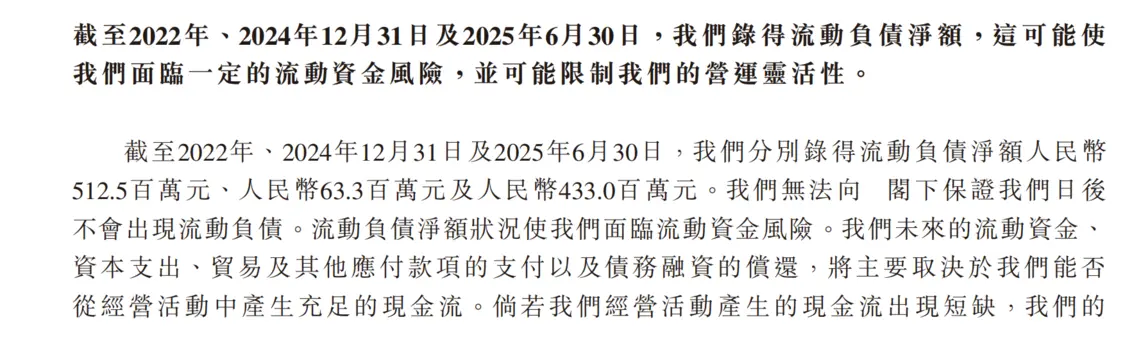 截至2022年、2024年12月31日及2025年6月30日，我們錄得流動負債淨額，這可能使我們面臨一定的流動資金風險，並可能限制我們的營運靈活性。

截至2022年、2024年12月31日及2025年6月30日，我們分別錄得流動負債淨額人民幣512.5百萬元、人民幣63.3百萬元及人民幣433.0百萬元。我們無法向 閣下保證我們日後不會出現流動負債。流動負債淨額狀況使我們面臨流動資金風險。我們未來的流動資金、資本支出、貿易及其他應付款項的支付以及債務融資的償還，將主要取決於我們能否從經營活動中產生充足的現金流。倘若我們經營活動產生的現金流出現短缺，我們的